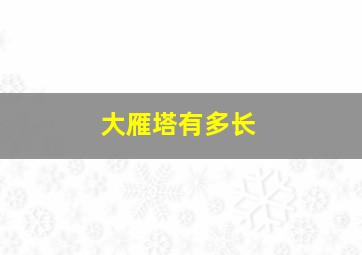 大雁塔有多长